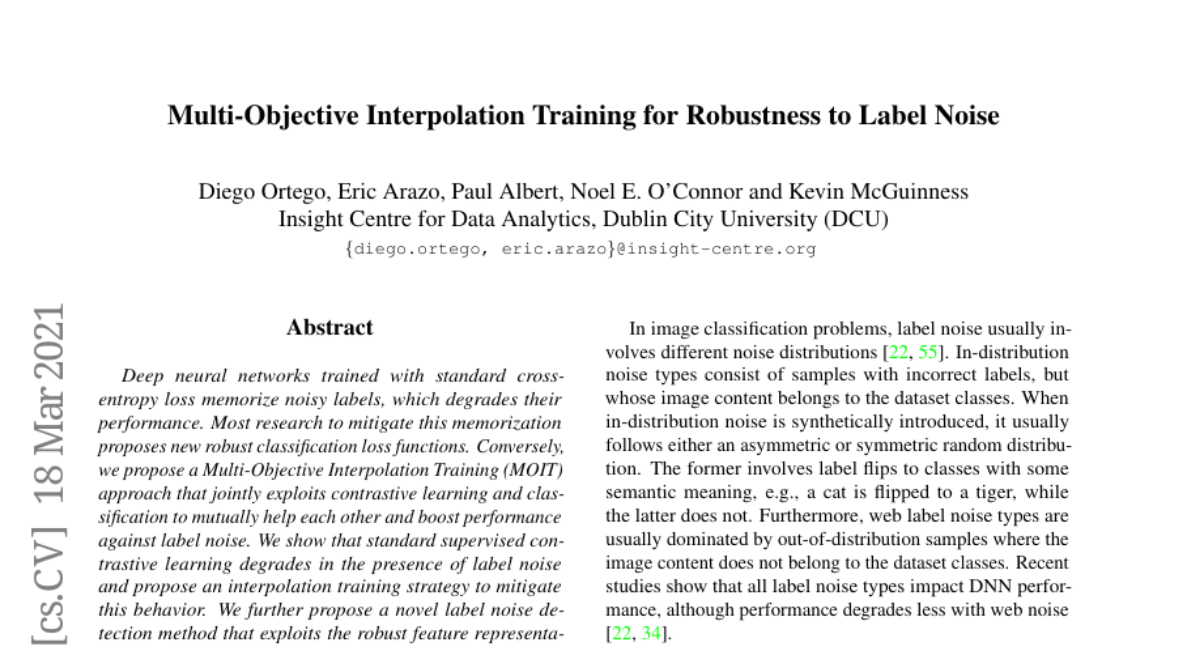 Multi-Objective Interpolation Training for Robustness to Label Noise

Diego Ortego, Eric Arazo, Paul Albert, Noel E. O'Connor and Kevin McGuinness
Insight Centre for Data Analytics, Dublin City University (DCU)
{diego.ortego, eric.arazo}@insight-centre.org

[cs.CV] 18 Mar 2021

Abstract

Deep neural networks trained with standard cross-entropy loss memorize noisy labels, which degrades their performance. Most research to mitigate this memorization proposes new robust classification loss functions. Conversely, we propose a Multi-Objective Interpolation Training (MOIT) approach that jointly exploits contrastive learning and classification to mutually help each other and boost performance against label noise. We show that standard supervised contrastive learning degrades in the presence of label noise and propose an interpolation training strategy to mitigate this behavior. We further propose a novel label noise detection method that exploits the robust feature representa-

In image classification problems, label noise usually involves different noise distributions [22, 55]. In-distribution noise types consist of samples with incorrect labels, but whose image content belongs to the dataset classes. When in-distribution noise is synthetically introduced, it usually follows either an asymmetric or symmetric random distribution. The former involves label flips to classes with some semantic meaning, e.g., a cat is flipped to a tiger, while the latter does not. Furthermore, web label noise types are usually dominated by out-of-distribution samples where the image content does not belong to the dataset classes. Recent studies show that all label noise types impact DNN performance, although performance degrades less with web noise [22, 34].